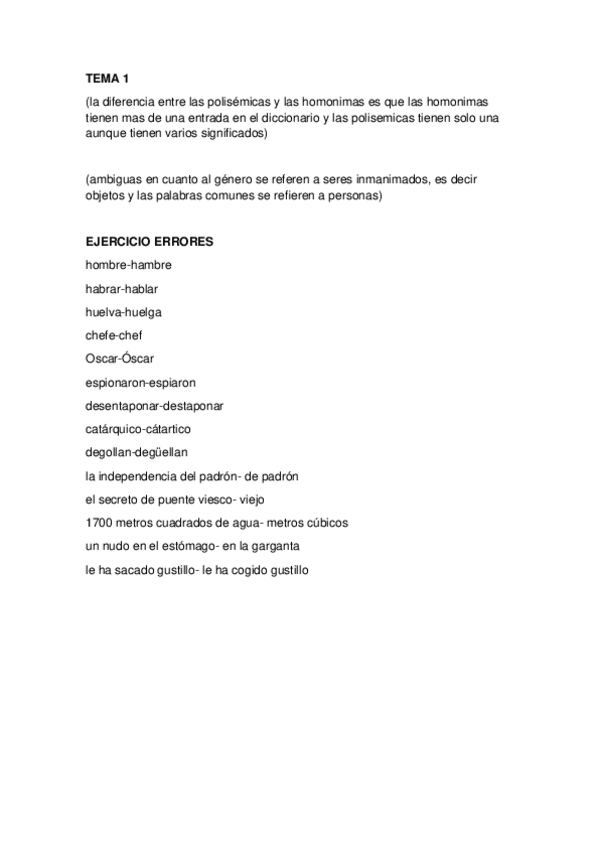 TEMA 1

(la diferencia entre las polisémicas y las homonimas es que las homonimas tienen mas de una entrada en el diccionario y las polisemicas tienen solo una aunque tienen varios significados)

(ambiguas en cuanto al género se referen a seres inmanimados, es decir objetos y las palabras comunes se refieren a personas)

EJERCICIO ERRORES

hombre-hambre

habrar-hablar

huelva-huelga

chefe-chef

Oscar-Óscar

espionaron-espiaron

desentaponar-destaponar

catárquico-cátartico

degollan-degüellan

la independencia del padrón- de padrón

el secreto de puente viesco- viejo

1700 metros cuadrados de agua- metros cúbicos

un nudo en el estómago- en la garganta

le ha sacado gustillo- le ha cogido gustillo